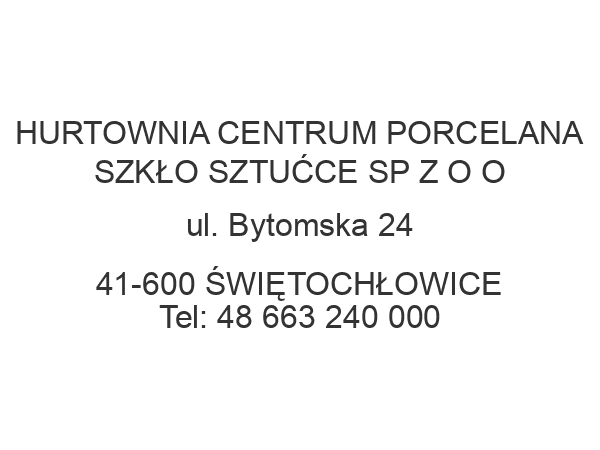 HURTOWNIA CENTRUM PORCELANA SZKŁO SZTUĆCE SP Z O O

ul. Bytomska 24

41-600 ŚWIĘTOCHŁOWICE
Tel: 48 663 240 000